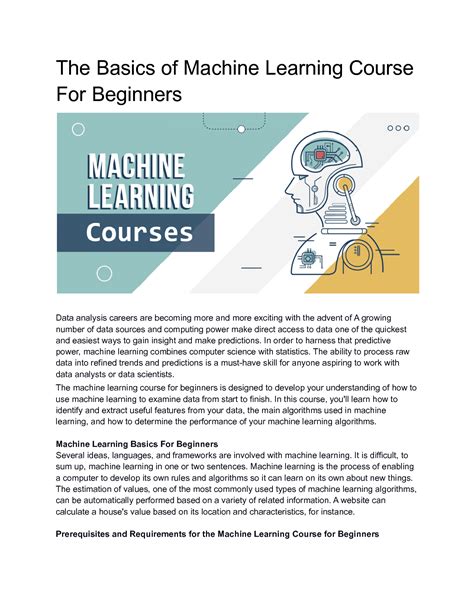 The Basics of Machine Learning Course For Beginners

MACHINE LEARNING Courses

Data analysis careers are becoming more and more exciting with the advent of A growing number of data sources and computing power make direct access to data one of the quickest and easiest ways to gain insight and make predictions. In order to harness that predictive power, machine learning combines computer science with statistics. The ability to process raw data into refined trends and predictions is a must-have skill for anyone aspiring to work with data analysts or data scientists.

The machine learning course for beginners is designed to develop your understanding of how to use machine learning to examine data from start to finish. In this course, you'll learn how to identify and extract useful features from your data, the main algorithms used in machine learning, and how to determine the performance of your machine learning algorithms.

Machine Learning Basics For Beginners
Several ideas, languages, and frameworks are involved with machine learning. It is difficult, to sum up, machine learning in one or two sentences. Machine learning is the process of enabling a computer to develop its own rules and algorithms so it can learn on its own about new things. The estimation of values, one of the most commonly used types of machine learning algorithms, can be automatically performed based on a variety of related information. A website can calculate a house's value based on its location and characteristics, for instance.

Prerequisites and Requirements for the Machine Learning Course for Beginners